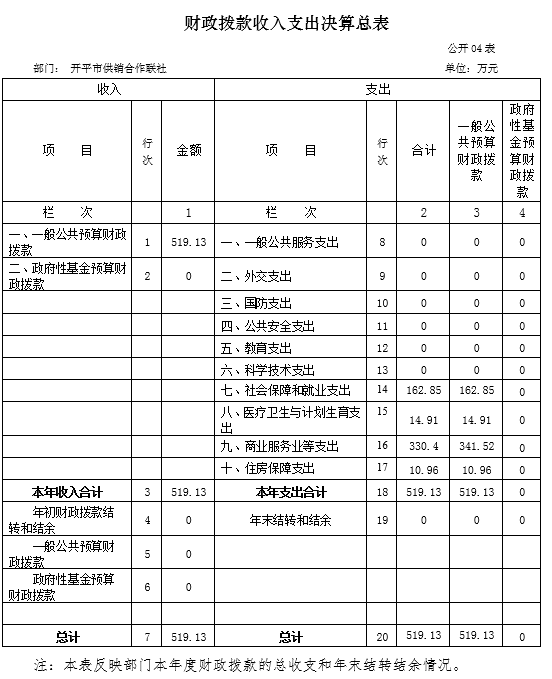 财政拨款收入支出决算总表

公开 04 表

部门： 开平市供销合作联社

单位：万元

| 收入 | | | 支出 | | | | |
|---|---|---|---|---|---|---|---|
| 项　目 | 行次 | 金额 | 项　目 | 行次 | 合计 | 一般公共预算财政拨款 | 政府性基金预算财政拨款 |
| 栏　次 | | 1 | 栏　次 | | 2 | 3 | 4 |
| 一、一般公共预算财政拨款 | 1 | 519.13 | 一、一般公共服务支出 | 8 | 0 | 0 | 0 |
| 二、政府性基金预算财政拨款 | 2 | 0 | 二、外交支出 | 9 | 0 | 0 | 0 |
| | | | 三、国防支出 | 10 | 0 | 0 | 0 |
| | | | 四、公共安全支出 | 11 | 0 | 0 | 0 |
| | | | 五、教育支出 | 12 | 0 | 0 | 0 |
| | | | 六、科学技术支出 | 13 | 0 | 0 | 0 |
| | | | 七、社会保障和就业支出 | 14 | 162.85 | 162.85 | 0 |
| | | | 八、医疗卫生与计划生育支出 | 15 | 14.91 | 14.91 | 0 |
| | | | 九、商业服务业等支出 | 16 | 330.4 | 341.52 | 0 |
| | | | 十、住房保障支出 | 17 | 10.96 | 10.96 | 0 |
| 本年收入合计 | 3 | 519.13 | 本年支出合计 | 18 | 519.13 | 519.13 | 0 |
| 年初财政拨款结转和结余 | 4 | 0 | 年末结转和结余 | 19 | 0 | 0 | 0 |
| 一般公共预算财政拨款 | 5 | 0 | | | | | |
| 政府性基金预算财政拨款 | 6 | 0 | | | | | |
| | | | | | | | |
| 总计 | 7 | 519.13 | 总计 | 20 | 519.13 | 519.13 | 0 |

注：本表反映部门本年度财政拨款的总收支和年末结转结余情况。